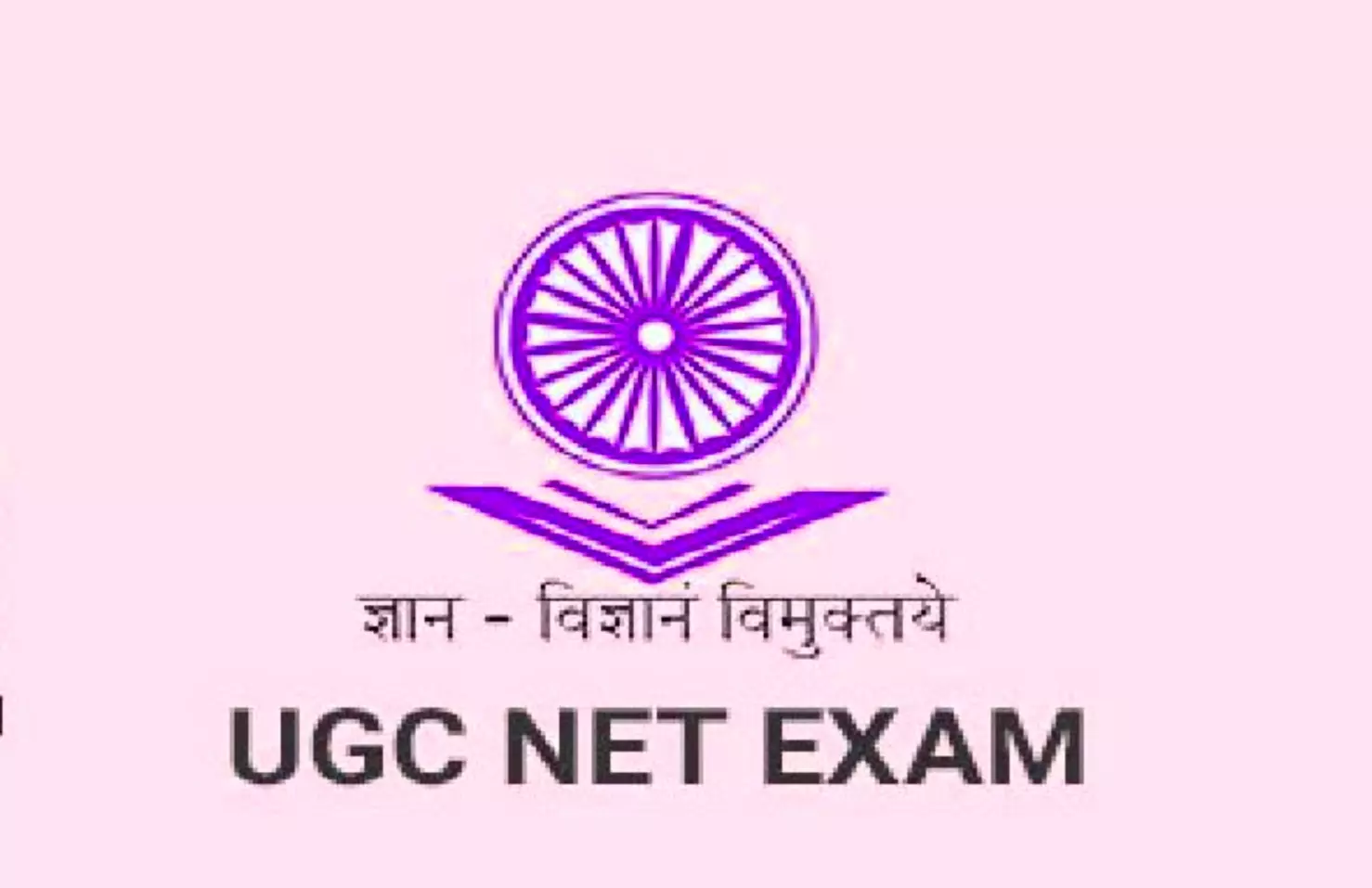 ज्ञान - विज्ञानं विमुक्तये

UGC NET EXAM